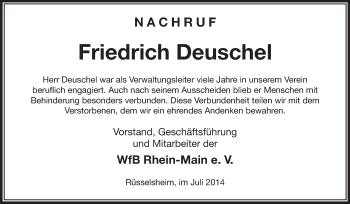 NACHRUF

Friedrich Deuschel

Herr Deuschel war als Verwaltungsleiter viele Jahre in unserem Verein beruflich engagiert. Auch nach seinem Ausscheiden blieb er Menschen mit Behinderung besonders verbunden. Diese Verbundenheit teilen wir mit dem Verstorbenen, dem wir ein ehrendes Andenken bewahren.

Vorstand, Geschäftsführung
und Mitarbeiter der

WfB Rhein-Main e. V.

Rüsselsheim, im Juli 2014